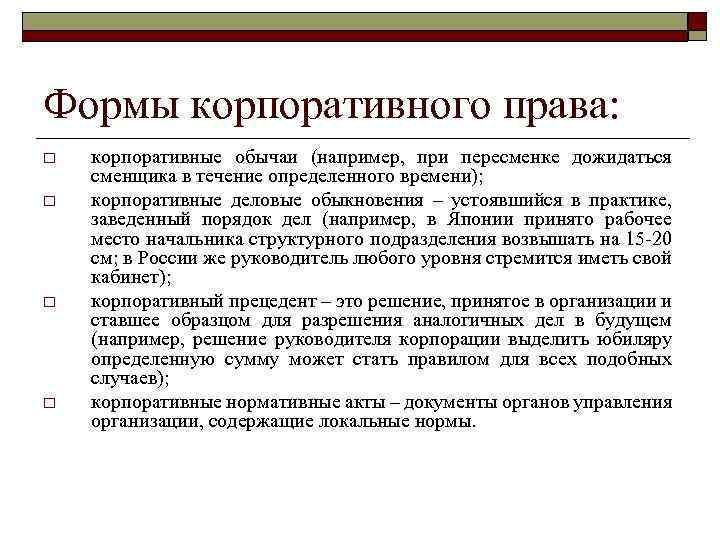 Формы корпоративного права:

□ корпоративные обычаи (например, при пересменке дожидаться сменщика в течение определенного времени);

□ корпоративные деловые обыкновения – устоявшийся в практике, заведенный порядок дел (например, в Японии принято рабочее место начальника структурного подразделения возвышать на 15-20 см; в России же руководитель любого уровня стремится иметь свой кабинет);

□ корпоративный прецедент – это решение, принятое в организации и ставшее образцом для разрешения аналогичных дел в будущем (например, решение руководителя корпорации выделить юбиляру определенную сумму может стать правилом для всех подобных случаев);

□ корпоративные нормативные акты – документы органов управления организации, содержащие локальные нормы.